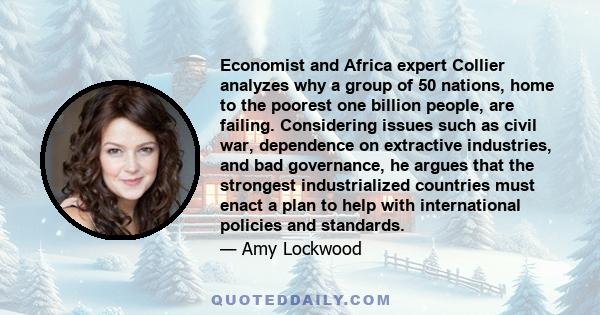 Economist and Africa expert Collier analyzes why a group of 50 nations, home to the poorest one billion people, are failing. Considering issues such as civil war, dependence on extractive industries, and bad governance, he argues that the strongest industrialized countries must enact a plan to help with international policies and standards.

— Amy Lockwood

QUOTEDDAILY.COM